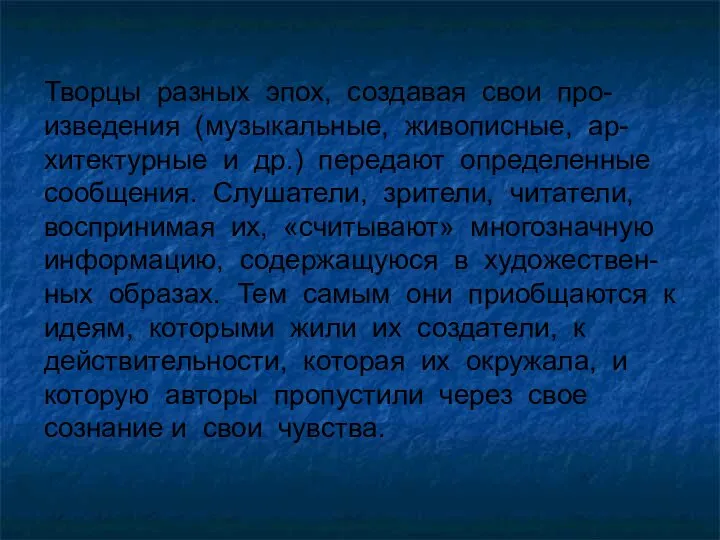 Творцы разных эпох, создавая свои произведения (музыкальные, живописные, архитектурные и др.) передают определенные сообщения. Слушатели, зрители, читатели, воспринимая их, «считывают» многозначную информацию, содержащуюся в художественных образах. Тем самым они приобщаются к идеям, которыми жили их создатели, к действительности, которая их окружала, и которую авторы пропустили через свое сознание и свои чувства.